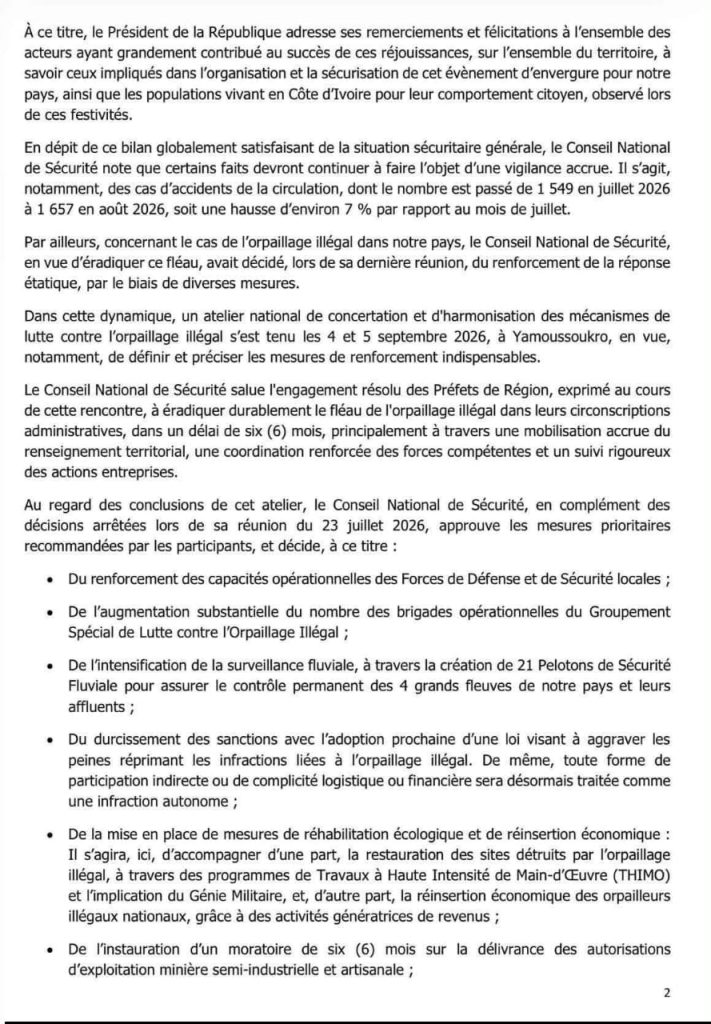 À ce titre, le Président de la République adresse ses remerciements et félicitations à l'ensemble des acteurs ayant grandement contribué au succès de ces réjouissances, sur l'ensemble du territoire, à savoir ceux impliqués dans l'organisation et la sécurisation de cet évènement d'envergure pour notre pays, ainsi que les populations vivant en Côte d'Ivoire pour leur comportement citoyen, observé lors de ces festivités.

En dépit de ce bilan globalement satisfaisant de la situation sécuritaire générale, le Conseil National de Sécurité note que certains faits devront continuer à faire l'objet d'une vigilance accrue. Il s'agit, notamment, des cas d'accidents de la circulation, dont le nombre est passé de 1 549 en juillet 2026 à 1 657 en août 2026, soit une hausse d'environ 7 % par rapport au mois de juillet.

Par ailleurs, concernant le cas de l'orpaillage illégal dans notre pays, le Conseil National de Sécurité, en vue d'éradiquer ce fléau, avait décidé, lors de sa dernière réunion, du renforcement de la réponse étatique, par le biais de diverses mesures.

Dans cette dynamique, un atelier national de concertation et d'harmonisation des mécanismes de lutte contre l'orpaillage illégal s'est tenu les 4 et 5 septembre 2026, à Yamoussoukro, en vue, notamment, de définir et préciser les mesures de renforcement indispensables.

Le Conseil National de Sécurité salue l'engagement résolu des Préfets de Région, exprimé au cours de cette rencontre, à éradiquer durablement le fléau de l'orpaillage illégal dans leurs circonscriptions administratives, dans un délai de six (6) mois, principalement à travers une mobilisation accrue du renseignement territorial, une coordination renforcée des forces compétentes et un suivi rigoureux des actions entreprises.

Au regard des conclusions de cet atelier, le Conseil National de Sécurité, en complément des décisions arrêtées lors de sa réunion du 23 juillet 2026, approuve les mesures prioritaires recommandées par les participants, et décide, à ce titre :

• Du renforcement des capacités opérationnelles des Forces de Défense et de Sécurité locales ;

• De l'augmentation substantielle du nombre des brigades opérationnelles du Groupement Spécial de Lutte contre l'Orpaillage Illégal ;

• De l'intensification de la surveillance fluviale, à travers la création de 21 Pelotons de Sécurité Fluviale pour assurer le contrôle permanent des 4 grands fleuves de notre pays et leurs affluents ;

• Du durcissement des sanctions avec l'adoption prochaine d'une loi visant à aggraver les peines réprimant les infractions liées à l'orpaillage illégal. De même, toute forme de participation indirecte ou de complicité logistique ou financière sera désormais traitée comme une infraction autonome ;

• De la mise en place de mesures de réhabilitation écologique et de réinsertion économique : Il s'agira, ici, d'accompagner d'une part, la restauration des sites détruits par l'orpaillage illégal, à travers des programmes de Travaux à Haute Intensité de Main-d'Œuvre (THIMO) et l'implication du Génie Militaire, et, d'autre part, la réinsertion économique des orpailleurs illégaux nationaux, grâce à des activités génératrices de revenus ;

• De l'instauration d'un moratoire de six (6) mois sur la délivrance des autorisations d'exploitation minière semi-industrielle et artisanale ;

2